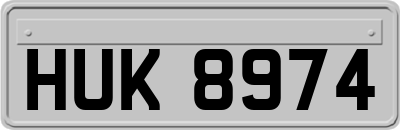 HUK 8974